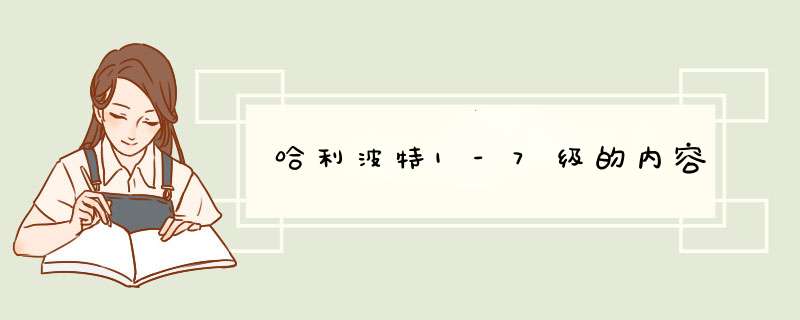 哈利波特1－7级的内容